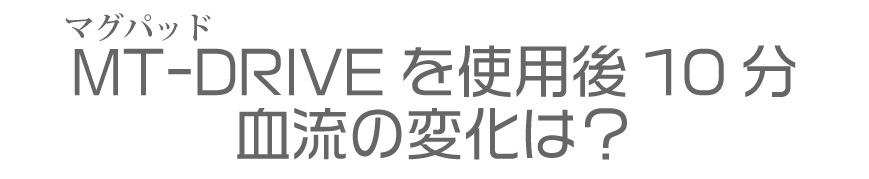 マグパッド
MT-DRIVE を使用後 10 分
血流の変化は？